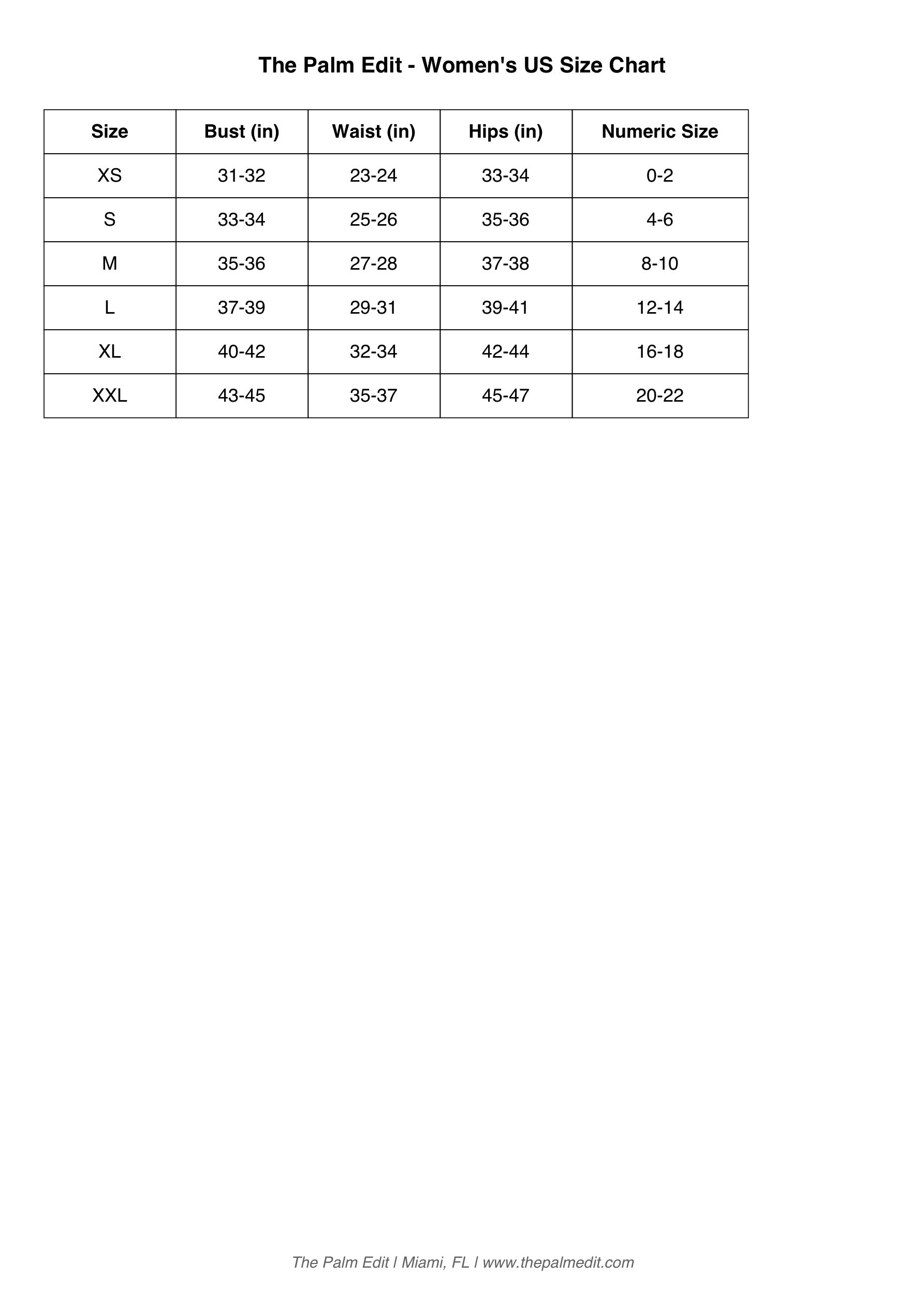 The Palm Edit - Women's US Size Chart

| Size | Bust (in) | Waist (in) | Hips (in) | Numeric Size |
|---|---|---|---|---|
| XS | 31-32 | 23-24 | 33-34 | 0-2 |
| S | 33-34 | 25-26 | 35-36 | 4-6 |
| M | 35-36 | 27-28 | 37-38 | 8-10 |
| L | 37-39 | 29-31 | 39-41 | 12-14 |
| XL | 40-42 | 32-34 | 42-44 | 16-18 |
| XXL | 43-45 | 35-37 | 45-47 | 20-22 |

The Palm Edit | Miami, FL | www.thepalmedit.com